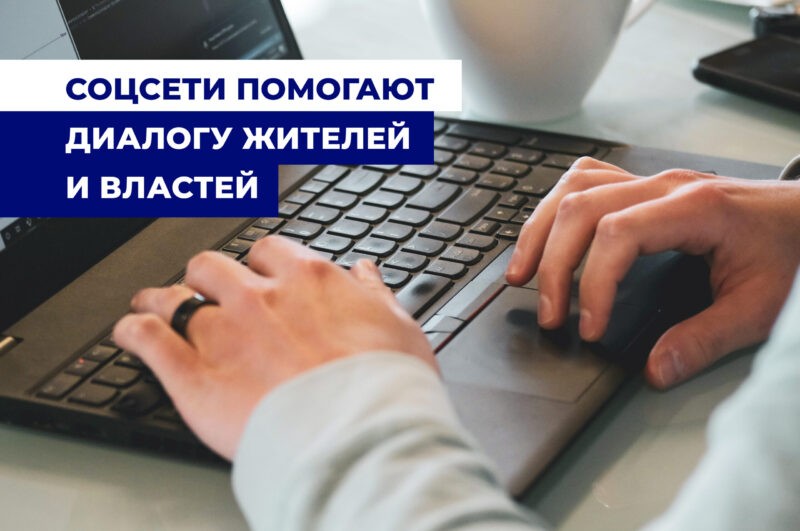 СОЦСЕТИ ПОМОГАЮТ ДИАЛОГУ ЖИТЕЛЕЙ И ВЛАСТЕЙ